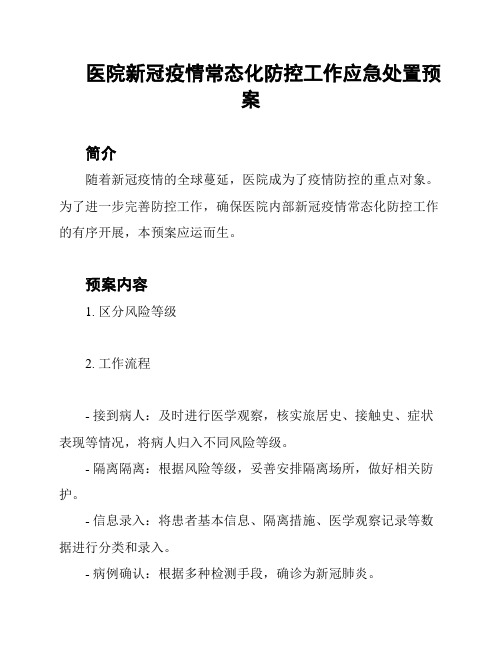 医院新冠疫情常态化防控工作应急处置预案

简介

随着新冠疫情的全球蔓延，医院成为了疫情防控的重点对象。为了进一步完善防控工作，确保医院内部新冠疫情常态化防控工作的有序开展，本预案应运而生。

预案内容

1. 区分风险等级

2. 工作流程

- 接到病人：及时进行医学观察，核实旅居史、接触史、症状表现等情况，将病人归入不同风险等级。

- 隔离隔离：根据风险等级，妥善安排隔离场所，做好相关防护。

- 信息录入：将患者基本信息、隔离措施、医学观察记录等数据进行分类和录入。

- 病例确认：根据多种检测手段，确诊为新冠肺炎。